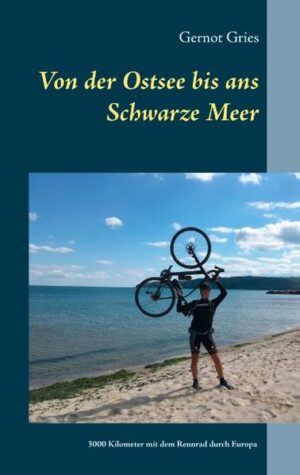 Gernot Gries

Von der Ostsee bis ans Schwarze Meer

3000 Kilometer mit dem Rennrad durch Europa